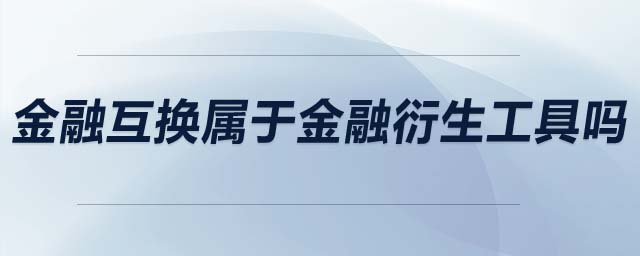 金融互换属于金融衍生工具吗